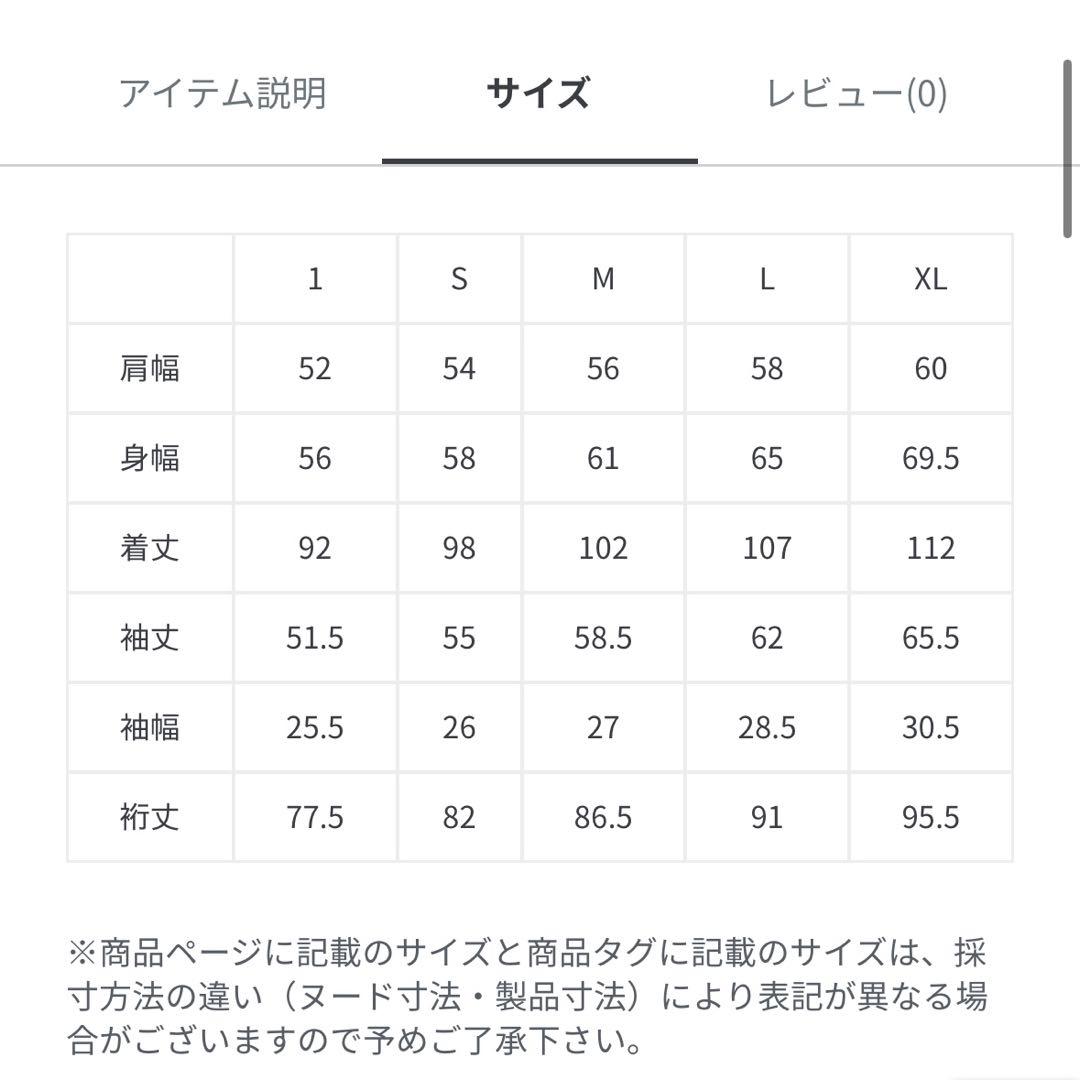 アイテム説明　サイズ　レビュー(0)

|  | 1 | S | M | L | XL |
|---|---|---|---|---|---|
| 肩幅 | 52 | 54 | 56 | 58 | 60 |
| 身幅 | 56 | 58 | 61 | 65 | 69.5 |
| 着丈 | 92 | 98 | 102 | 107 | 112 |
| 袖丈 | 51.5 | 55 | 58.5 | 62 | 65.5 |
| 袖幅 | 25.5 | 26 | 27 | 28.5 | 30.5 |
| 裄丈 | 77.5 | 82 | 86.5 | 91 | 95.5 |

※商品ページに記載のサイズと商品タグに記載のサイズは、採寸方法の違い（ヌード寸法・製品寸法）により表記が異なる場合がございますので予めご了承下さい。